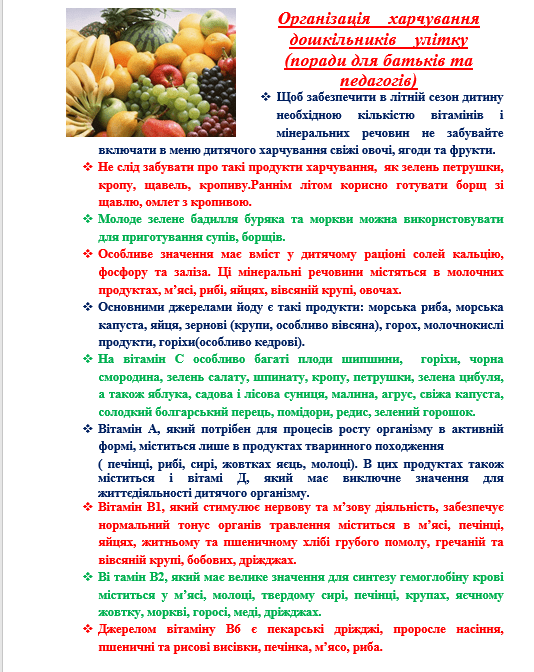 Організація харчування дошкільників улітку (поради для батьків та педагогів)

❖ Щоб забезпечити в літній сезон дитину необхідною кількістю вітамінів і мінеральних речовин не забувайте включати в меню дитячого харчування свіжі овочі, ягоди та фрукти.

❖ Не слід забувати про такі продукти харчування, як зелень петрушки, кропу, щавель, кропиву.Раннім літом корисно готувати борщ зі щавлю, омлет з кропивою.

❖ Молоде зелене бадилля буряка та моркви можна використовувати для приготування супів, борщів.

❖ Особливе значення має вміст у дитячому раціоні солей кальцію, фосфору та заліза. Ці мінеральні речовини містяться в молочних продуктах, м'ясі, рибі, яйцях, вівсяній крупі, овочах.

❖ Основними джерелами йоду є такі продукти: морська риба, морська капуста, яйця, зернові (крупи, особливо вівсяна), горох, молочнокислі продукти, горіхи(особливо кедрові).

❖ На вітамін С особливо багаті плоди шипшини, горіхи, чорна смородина, зелень салату, шпинату, кропу, петрушки, зелена цибуля, а також яблука, садова і лісова суниця, малина, агрус, свіжа капуста, солодкий болгарський перець, помідори, редис, зелений горошок.

❖ Вітамін А, який потрібен для процесів росту організму в активній формі, міститься лише в продуктах тваринного походження ( печінці, рибі, сирі, жовтках яєць, молоці). В цих продуктах також міститься і вітамі Д, який має виключне значення для життєдіяльності дитячого організму.

❖ Вітамін В1, який стимулює нервову та м'зову діяльність, забезпечує нормальний тонус органів травлення міститься в м'ясі, печінці, яйцях, житньому та пшеничному хлібі грубого помолу, гречаній та вівсяній крупі, бобових, дріжджах.

❖ Ві тамін В2, який має велике значення для синтезу гемоглобіну крові міститься у м'ясі, молоці, твердому сирі, печінці, крупах, яєчному жовтку, моркві, горосі, меді, дріжджах.

❖ Джерелом вітаміну В6 є пекарські дріжджі, проросле насіння, пшеничні та рисові висівки, печінка, м'ясо, риба.